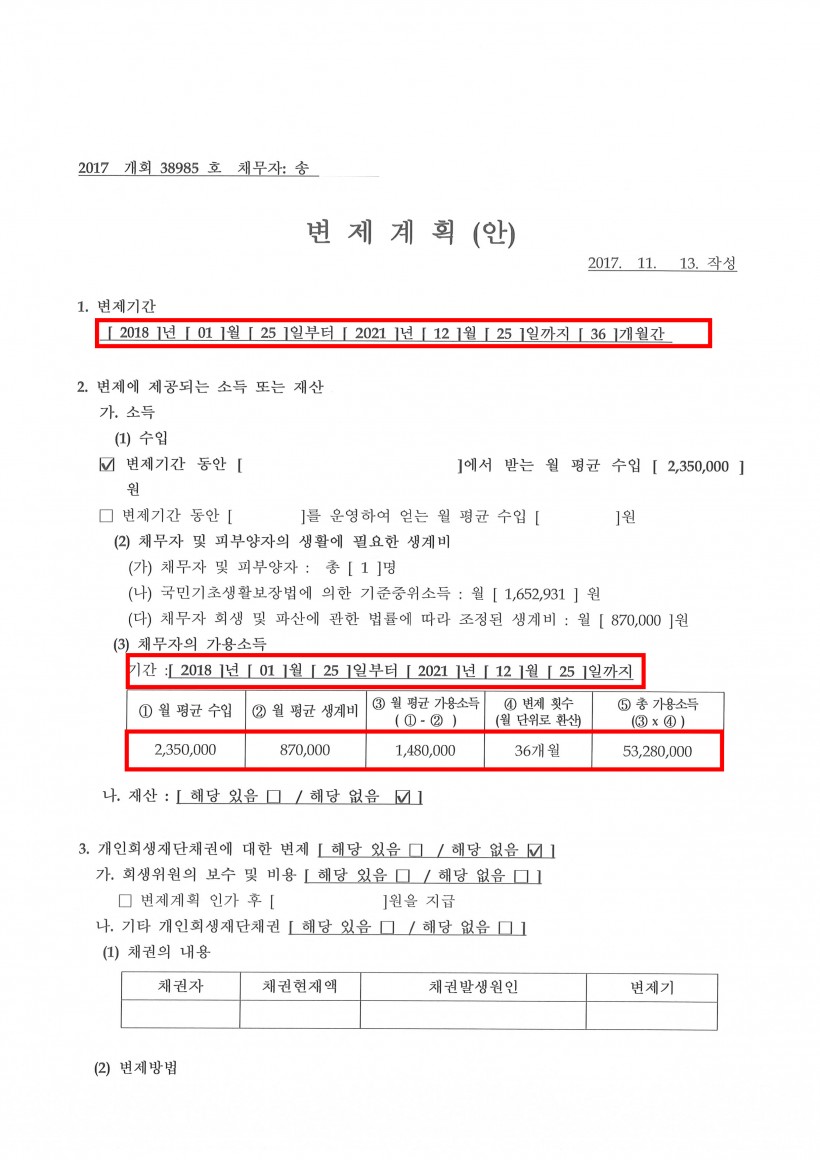 2017 개회 38985 호 채무자: 송

변 제 계 획 (안)

2017. 11. 13. 작성

1. 변제기간

[ 2018 ]년 [ 01 ]월 [ 25 ]일부터 [ 2021 ]년 [ 12 ]월 [ 25 ]일까지 [ 36 ]개월간

2. 변제에 제공되는 소득 또는 재산

가. 소득

(1) 수입

☑ 변제기간 동안 [ ]에서 받는 월 평균 수입 [ 2,350,000 ] 원

□ 변제기간 동안 [ ]를 운영하여 얻는 월 평균 수입 [ ]원

(2) 채무자 및 피부양자의 생활에 필요한 생계비

(가) 채무자 및 피부양자 : 총 [ 1 ]명

(나) 국민기초생활보장법에 의한 기준중위소득 : 월 [ 1,652,931 ] 원

(다) 채무자 회생 및 파산에 관한 법률에 따라 조정된 생계비 : 월 [ 870,000 ]원

(3) 채무자의 가용소득

기간 :[ 2018 ]년 [ 01 ]월 [ 25 ]일부터 [ 2021 ]년 [ 12 ]월 [ 25 ]일까지

| ① 월 평균 수입 | ② 월 평균 생계비 | ③ 월 평균 가용소득 ( ① - ② ) | ④ 변제 횟수 (월 단위로 환산) | ⑤ 총 가용소득 (③ x ④ ) |
|---|---|---|---|---|
| 2,350,000 | 870,000 | 1,480,000 | 36개월 | 53,280,000 |

나. 재산 : [ 해당 있음 □ / 해당 없음 ☑ ]

3. 개인회생재단채권에 대한 변제 [ 해당 있음 □ / 해당 없음 ☑ ]

가. 회생위원의 보수 및 비용 [ 해당 있음 □ / 해당 없음 □ ]

□ 변제계획 인가 후 [ ]원을 지급

나. 기타 개인회생재단채권 [ 해당 있음 □ / 해당 없음 □ ]

(1) 채권의 내용

| 채권자 | 채권현재액 | 채권발생원인 | 변제기 |
|---|---|---|---|
| | | | |

(2) 변제방법